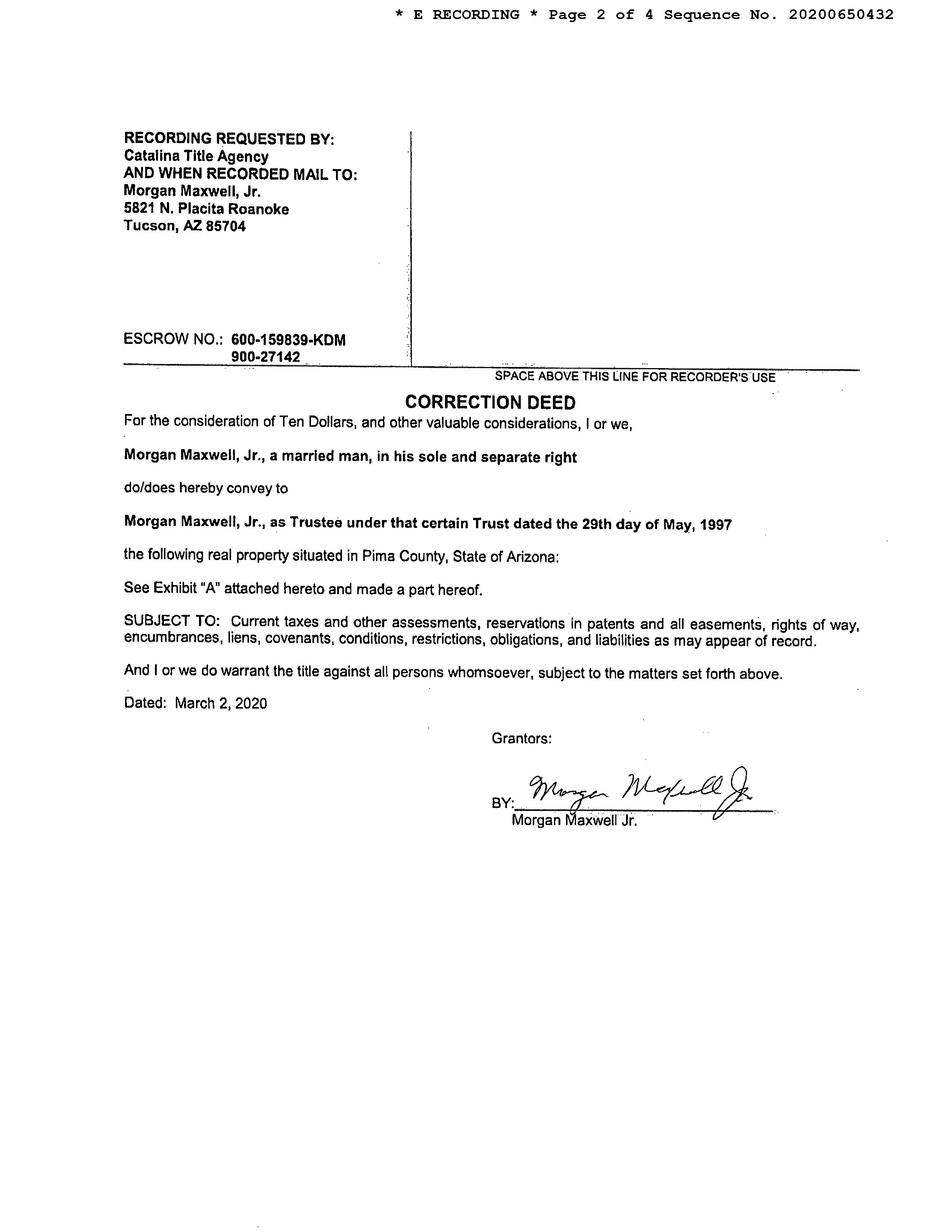 * E RECORDING * Page 2 of 4 Sequence No. 20200650432

RECORDING REQUESTED BY:
Catalina Title Agency
AND WHEN RECORDED MAIL TO:
Morgan Maxwell, Jr.
5821 N. Placita Roanoke
Tucson, AZ 85704

ESCROW NO.: 600-159839-KDM
900-27142

SPACE ABOVE THIS LINE FOR RECORDER'S USE

CORRECTION DEED

For the consideration of Ten Dollars, and other valuable considerations, I or we,

Morgan Maxwell, Jr., a married man, in his sole and separate right

do/does hereby convey to

Morgan Maxwell, Jr., as Trustee under that certain Trust dated the 29th day of May, 1997

the following real property situated in Pima County, State of Arizona:

See Exhibit "A" attached hereto and made a part hereof.

SUBJECT TO: Current taxes and other assessments, reservations in patents and all easements, rights of way, encumbrances, liens, covenants, conditions, restrictions, obligations, and liabilities as may appear of record.

And I or we do warrant the title against all persons whomsoever, subject to the matters set forth above.

Dated: March 2, 2020

Grantors:

BY: Morgan Maxwell Jr.
Morgan Maxwell Jr.